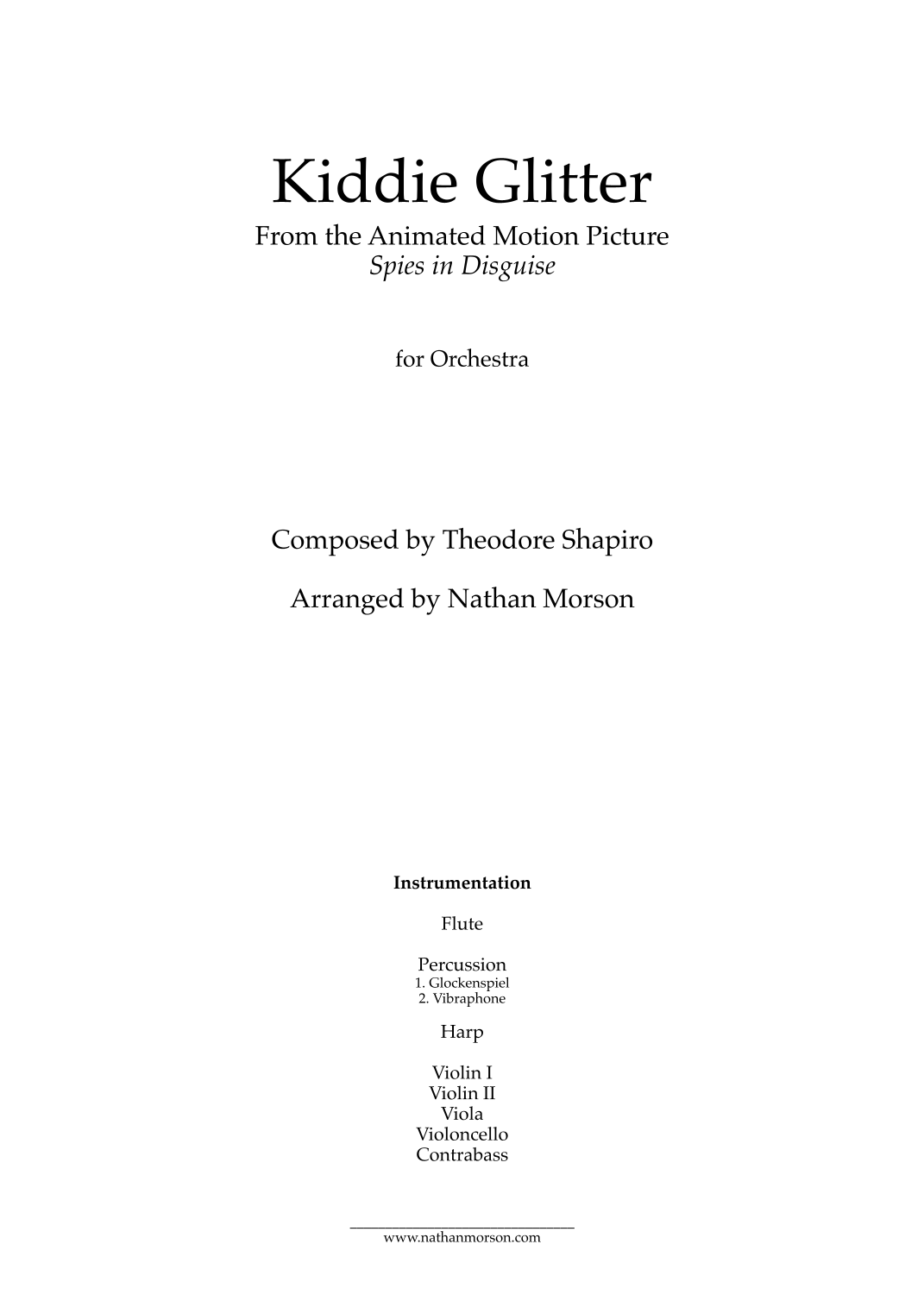 Kiddie Glitter
From the Animated Motion Picture
Spies in Disguise

for Orchestra

Composed by Theodore Shapiro

Arranged by Nathan Morson

Instrumentation

Flute

Percussion
1. Glockenspiel
2. Vibraphone

Harp

Violin I
Violin II
Viola
Violoncello
Contrabass

www.nathanmorson.com